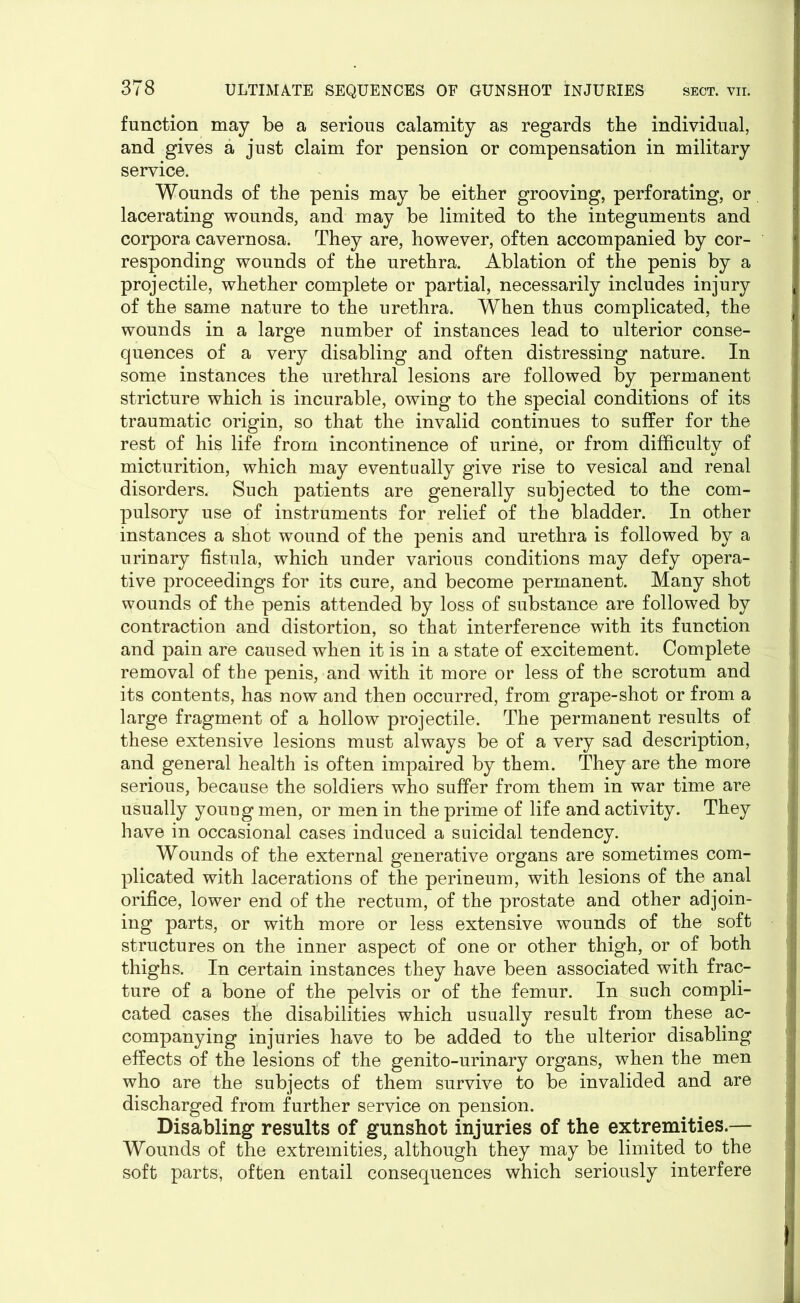 378 ULTIMATE SEQUENCES OF GUNSHOT INJURIES SECT. VII.

function may be a serious calamity as regards the individual, and gives a just claim for pension or compensation in military service.

Wounds of the penis may be either grooving, perforating, or lacerating wounds, and may be limited to the integuments and corpora cavernosa. They are, however, often accompanied by corresponding wounds of the urethra. Ablation of the penis by a projectile, whether complete or partial, necessarily includes injury of the same nature to the urethra. When thus complicated, the wounds in a large number of instances lead to ulterior consequences of a very disabling and often distressing nature. In some instances the urethral lesions are followed by permanent stricture which is incurable, owing to the special conditions of its traumatic origin, so that the invalid continues to suffer for the rest of his life from incontinence of urine, or from difficulty of micturition, which may eventually give rise to vesical and renal disorders. Such patients are generally subjected to the compulsory use of instruments for relief of the bladder. In other instances a shot wound of the penis and urethra is followed by a urinary fistula, which under various conditions may defy operative proceedings for its cure, and become permanent. Many shot wounds of the penis attended by loss of substance are followed by contraction and distortion, so that interference with its function and pain are caused when it is in a state of excitement. Complete removal of the penis, and with it more or less of the scrotum and its contents, has now and then occurred, from grape-shot or from a large fragment of a hollow projectile. The permanent results of these extensive lesions must always be of a very sad description, and general health is often impaired by them. They are the more serious, because the soldiers who suffer from them in war time are usually young men, or men in the prime of life and activity. They have in occasional cases induced a suicidal tendency.

Wounds of the external generative organs are sometimes complicated with lacerations of the perineum, with lesions of the anal orifice, lower end of the rectum, of the prostate and other adjoining parts, or with more or less extensive wounds of the soft structures on the inner aspect of one or other thigh, or of both thighs. In certain instances they have been associated with fracture of a bone of the pelvis or of the femur. In such complicated cases the disabilities which usually result from these accompanying injuries have to be added to the ulterior disabling effects of the lesions of the genito-urinary organs, when the men who are the subjects of them survive to be invalided and are discharged from further service on pension.

Disabling results of gunshot injuries of the extremities.— Wounds of the extremities, although they may be limited to the soft parts, often entail consequences which seriously interfere